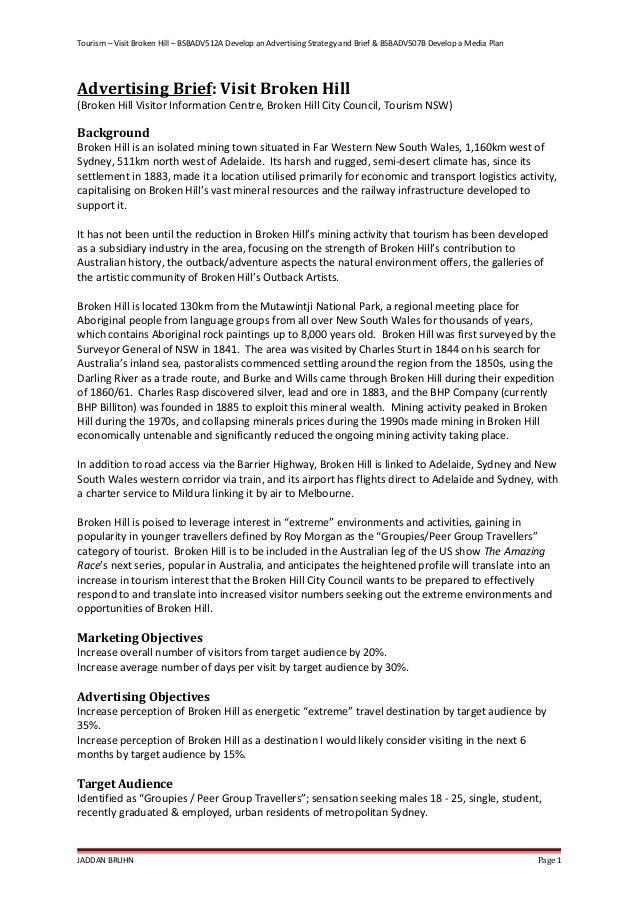 Tourism – Visit Broken Hill – BSBADV512A Develop an Advertising Strategy and Brief & BSBADV507B Develop a Media Plan

Advertising Brief: Visit Broken Hill
(Broken Hill Visitor Information Centre, Broken Hill City Council, Tourism NSW)

Background
Broken Hill is an isolated mining town situated in Far Western New South Wales, 1,160km west of Sydney, 511km north west of Adelaide. Its harsh and rugged, semi-desert climate has, since its settlement in 1883, made it a location utilised primarily for economic and transport logistics activity, capitalising on Broken Hill's vast mineral resources and the railway infrastructure developed to support it.

It has not been until the reduction in Broken Hill's mining activity that tourism has been developed as a subsidiary industry in the area, focusing on the strength of Broken Hill's contribution to Australian history, the outback/adventure aspects the natural environment offers, the galleries of the artistic community of Broken Hill's Outback Artists.

Broken Hill is located 130km from the Mutawintji National Park, a regional meeting place for Aboriginal people from language groups from all over New South Wales for thousands of years, which contains Aboriginal rock paintings up to 8,000 years old. Broken Hill was first surveyed by the Surveyor General of NSW in 1841. The area was visited by Charles Sturt in 1844 on his search for Australia's inland sea, pastoralists commenced settling around the region from the 1850s, using the Darling River as a trade route, and Burke and Wills came through Broken Hill during their expedition of 1860/61. Charles Rasp discovered silver, lead and ore in 1883, and the BHP Company (currently BHP Billiton) was founded in 1885 to exploit this mineral wealth. Mining activity peaked in Broken Hill during the 1970s, and collapsing minerals prices during the 1990s made mining in Broken Hill economically untenable and significantly reduced the ongoing mining activity taking place.

In addition to road access via the Barrier Highway, Broken Hill is linked to Adelaide, Sydney and New South Wales western corridor via train, and its airport has flights direct to Adelaide and Sydney, with a charter service to Mildura linking it by air to Melbourne.

Broken Hill is poised to leverage interest in "extreme" environments and activities, gaining in popularity in younger travellers defined by Roy Morgan as the "Groupies/Peer Group Travellers" category of tourist. Broken Hill is to be included in the Australian leg of the US show The Amazing Race's next series, popular in Australia, and anticipates the heightened profile will translate into an increase in tourism interest that the Broken Hill City Council wants to be prepared to effectively respond to and translate into increased visitor numbers seeking out the extreme environments and opportunities of Broken Hill.

Marketing Objectives
Increase overall number of visitors from target audience by 20%.
Increase average number of days per visit by target audience by 30%.

Advertising Objectives
Increase perception of Broken Hill as energetic "extreme" travel destination by target audience by 35%.
Increase perception of Broken Hill as a destination I would likely consider visiting in the next 6 months by target audience by 15%.

Target Audience
Identified as "Groupies / Peer Group Travellers"; sensation seeking males 18 - 25, single, student, recently graduated & employed, urban residents of metropolitan Sydney.

JADDAN BRUHN Page 1